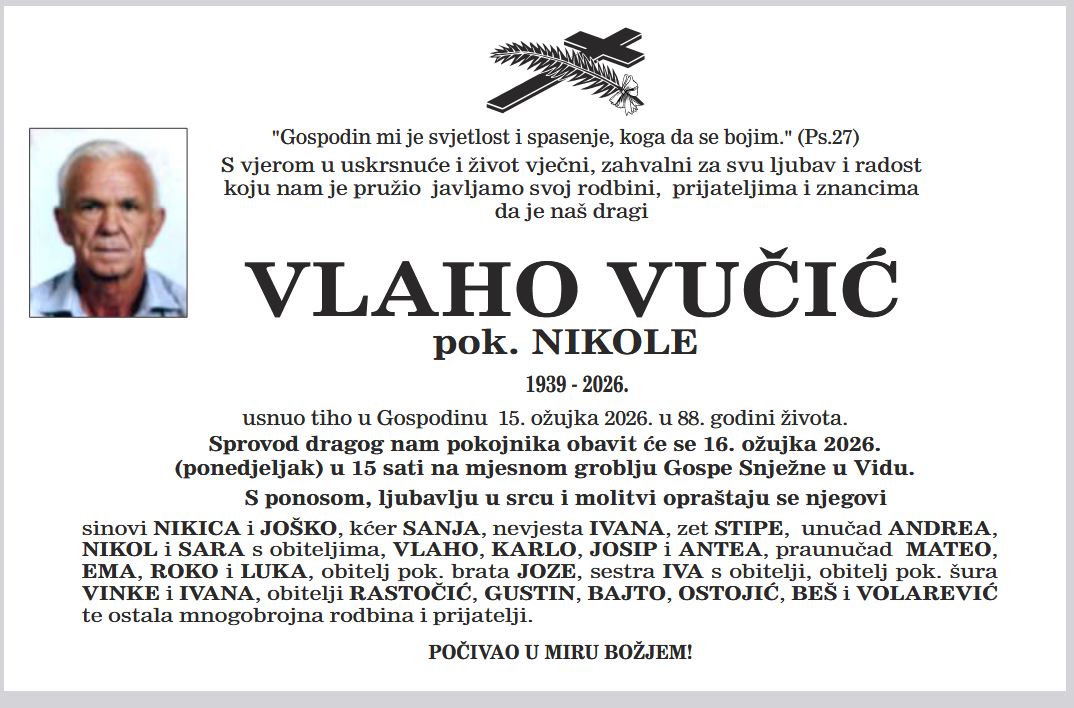 "Gospodin mi je svjetlost i spasenje, koga da se bojim." (Ps.27)
S vjerom u uskrsnuće i život vječni, zahvalni za svu ljubav i radost koju nam je pružio javljamo svoj rodbini, prijateljima i znancima da je naš dragi

VLAHO VUČIĆ
pok. NIKOLE

1939 - 2026.

usnuo tiho u Gospodinu 15. ožujka 2026. u 88. godini života.
Sprovod dragog nam pokojnika obavit će se 16. ožujka 2026. (ponedjeljak) u 15 sati na mjesnom groblju Gospe Snježne u Vidu.

S ponosom, ljubavlju u srcu i molitvi opraštaju se njegovi
sinovi NIKICA i JOŠKO, kćer SANJA, nevjesta IVANA, zet STIPE, unučad ANDREA, NIKOL i SARA s obiteljima, VLAHO, KARLO, JOSIP i ANTEA, praunučad MATEO, EMA, ROKO i LUKA, obitelj pok. brata JOZE, sestra IVA s obitelji, obitelj pok. šura VINKE i IVANA, obitelji RASTOČIĆ, GUSTIN, BAJTO, OSTOJIĆ, BEŠ i VOLAREVIĆ te ostala mnogobrojna rodbina i prijatelji.

POČIVAO U MIRU BOŽJEM!